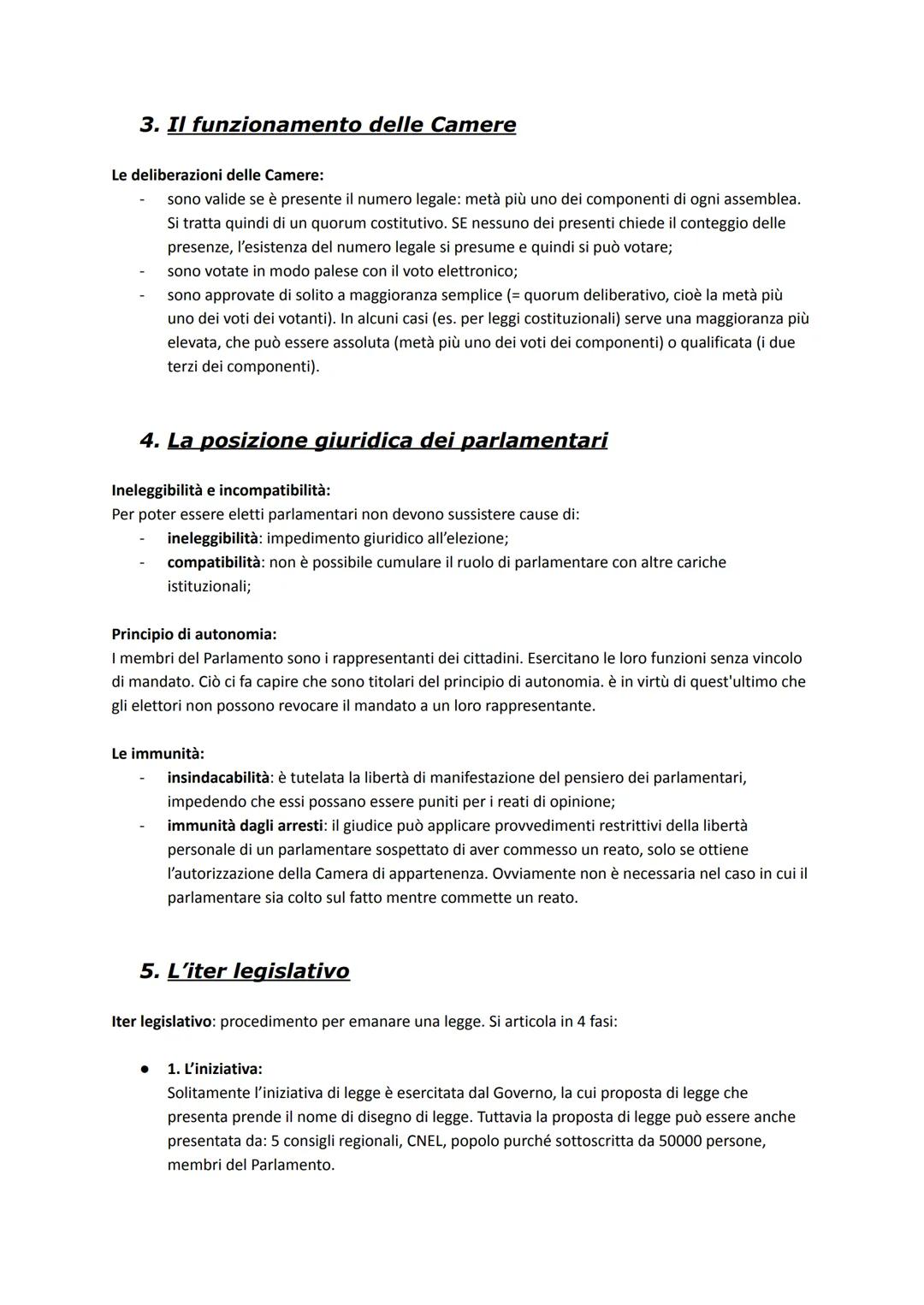 3. Il funzionamento delle Camere

Le deliberazioni delle Camere:
- sono valide se è presente il numero legale: metà più uno dei componenti di ogni assemblea. Si tratta quindi di un quorum costitutivo. SE nessuno dei presenti chiede il conteggio delle presenze, l'esistenza del numero legale si presume e quindi si può votare;
- sono votate in modo palese con il voto elettronico;
- sono approvate di solito a maggioranza semplice (= quorum deliberativo, cioè la metà più uno dei voti dei votanti). In alcuni casi (es. per leggi costituzionali) serve una maggioranza più elevata, che può essere assoluta (metà più uno dei voti dei componenti) o qualificata (i due terzi dei componenti).

4. La posizione giuridica dei parlamentari

Ineleggibilità e incompatibilità:
Per poter essere eletti parlamentari non devono sussistere cause di:
- ineleggibilità: impedimento giuridico all'elezione;
- compatibilità: non è possibile cumulare il ruolo di parlamentare con altre cariche istituzionali;

Principio di autonomia:
I membri del Parlamento sono i rappresentanti dei cittadini. Esercitano le loro funzioni senza vincolo di mandato. Ciò ci fa capire che sono titolari del principio di autonomia. è in virtù di quest'ultimo che gli elettori non possono revocare il mandato a un loro rappresentante.

Le immunità:
- insindacabilità: è tutelata la libertà di manifestazione del pensiero dei parlamentari, impedendo che essi possano essere puniti per i reati di opinione;
- immunità dagli arresti: il giudice può applicare provvedimenti restrittivi della libertà personale di un parlamentare sospettato di aver commesso un reato, solo se ottiene l'autorizzazione della Camera di appartenenza. Ovviamente non è necessaria nel caso in cui il parlamentare sia colto sul fatto mentre commette un reato.

5. L'iter legislativo

Iter legislativo: procedimento per emanare una legge. Si articola in 4 fasi:

● 1. L'iniziativa:
Solitamente l'iniziativa di legge è esercitata dal Governo, la cui proposta di legge che presenta prende il nome di disegno di legge. Tuttavia la proposta di legge può essere anche presentata da: 5 consigli regionali, CNEL, popolo purché sottoscritta da 50000 persone, membri del Parlamento.